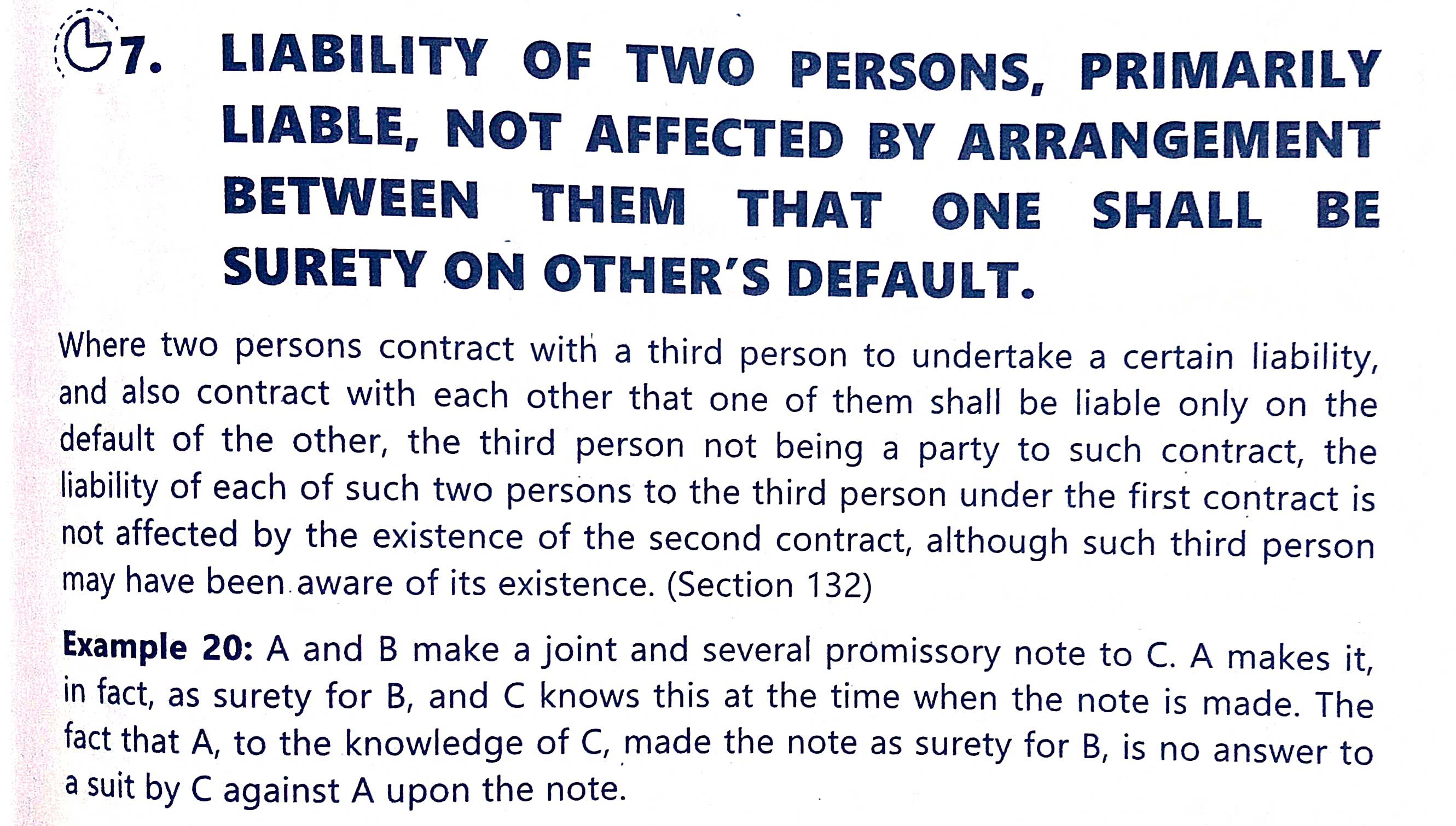 7. LIABILITY OF TWO PERSONS, PRIMARILY LIABLE, NOT AFFECTED BY ARRANGEMENT BETWEEN THEM THAT ONE SHALL BE SURETY ON OTHER'S DEFAULT.

Where two persons contract with a third person to undertake a certain liability, and also contract with each other that one of them shall be liable only on the default of the other, the third person not being a party to such contract, the liability of each of such two persons to the third person under the first contract is not affected by the existence of the second contract, although such third person may have been aware of its existence. (Section 132)

Example 20: A and B make a joint and several promissory note to C. A makes it, in fact, as surety for B, and C knows this at the time when the note is made. The fact that A, to the knowledge of C, made the note as surety for B, is no answer to a suit by C against A upon the note.